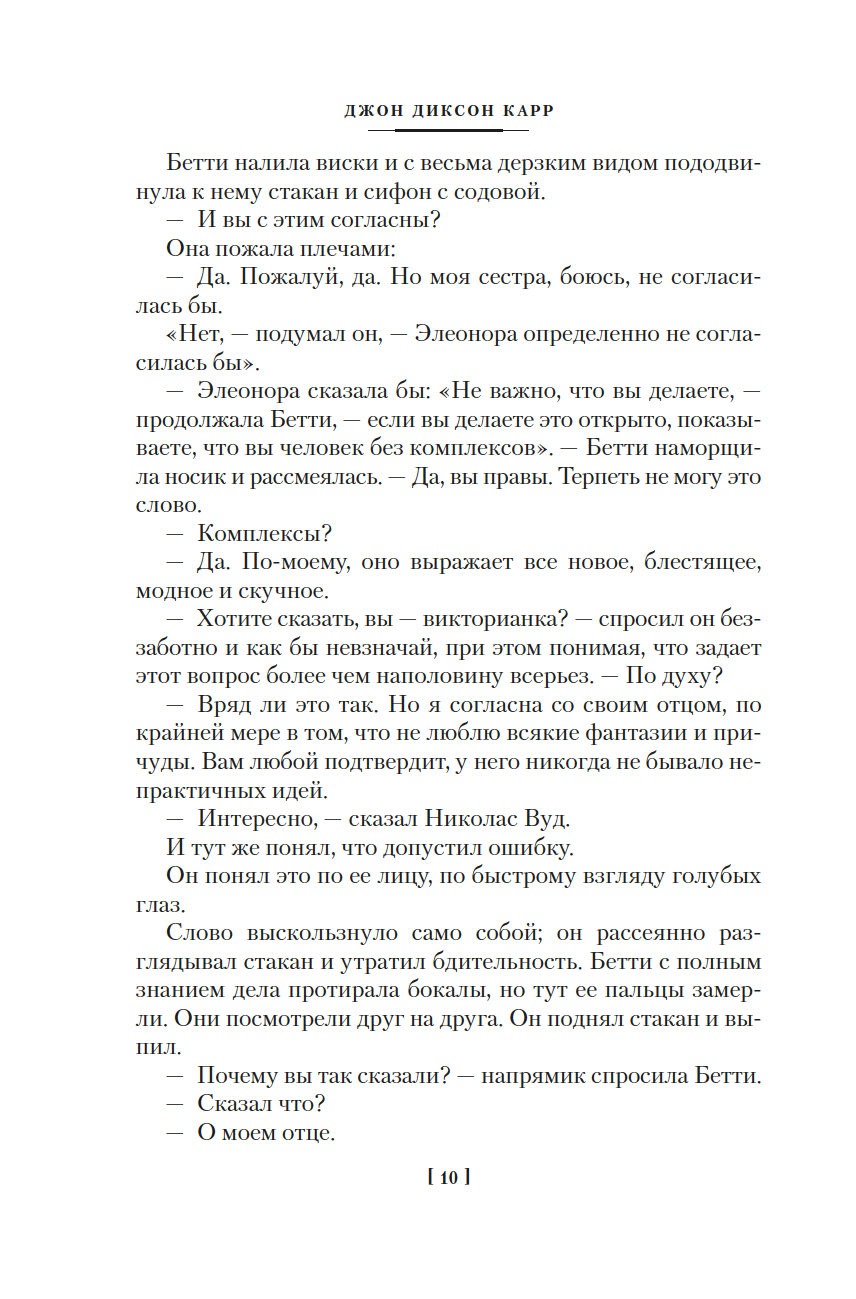 ДЖОН ДИКСОН КАРР

Бетти налила виски и с весьма дерзким видом пододвинула к нему стакан и сифон с содовой.

— И вы с этим согласны?

Она пожала плечами:

— Да. Пожалуй, да. Но моя сестра, боюсь, не согласилась бы.

«Нет, — подумал он, — Элеонора определенно не согласилась бы».

— Элеонора сказала бы: «Не важно, что вы делаете, — продолжала Бетти, — если вы делаете это открыто, показываете, что вы человек без комплексов». — Бетти наморщила носик и рассмеялась. — Да, вы правы. Терпеть не могу это слово.

— Комплексы?

— Да. По-моему, оно выражает все новое, блестящее, модное и скучное.

— Хотите сказать, вы — викторианка? — спросил он беззаботно и как бы невзначай, при этом понимая, что задает этот вопрос более чем наполовину всерьез. — По духу?

— Вряд ли это так. Но я согласна со своим отцом, по крайней мере в том, что не люблю всякие фантазии и причуды. Вам любой подтвердит, у него никогда не бывало непрактичных идей.

— Интересно, — сказал Николас Вуд.

И тут же понял, что допустил ошибку.

Он понял это по ее лицу, по быстрому взгляду голубых глаз.

Слово выскользнуло само собой; он рассеянно разглядывал стакан и утратил бдительность. Бетти с полным знанием дела протирала бокалы, но тут ее пальцы замерли. Они посмотрели друг на друга. Он поднял стакан и выпил.

— Почему вы так сказали? — напрямик спросила Бетти.

— Сказал что?

— О моем отце.

[ 10 ]